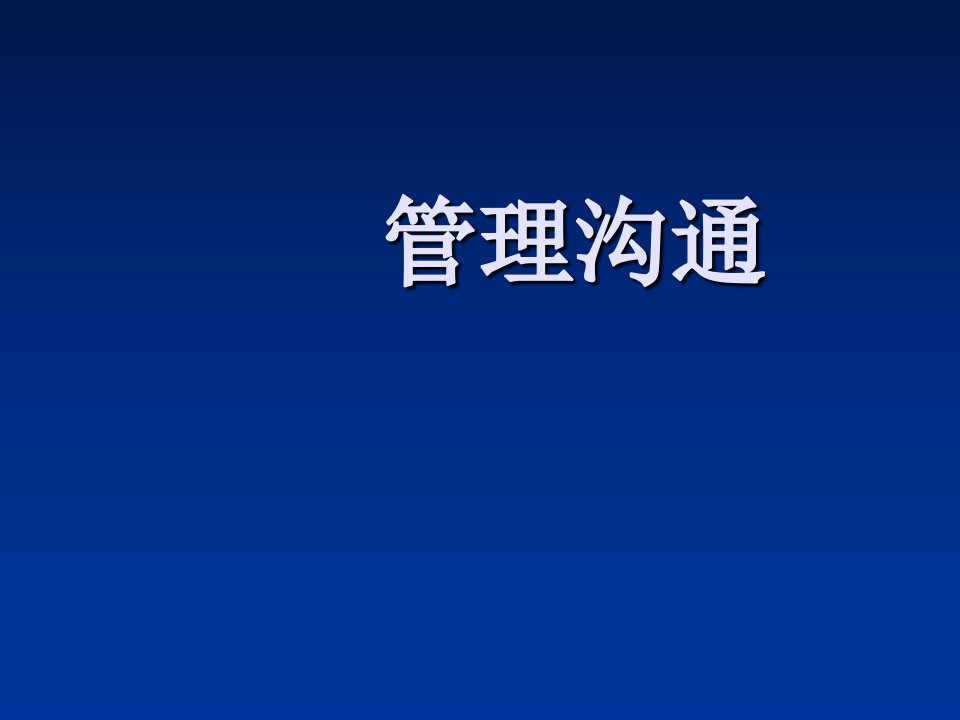 管理沟通